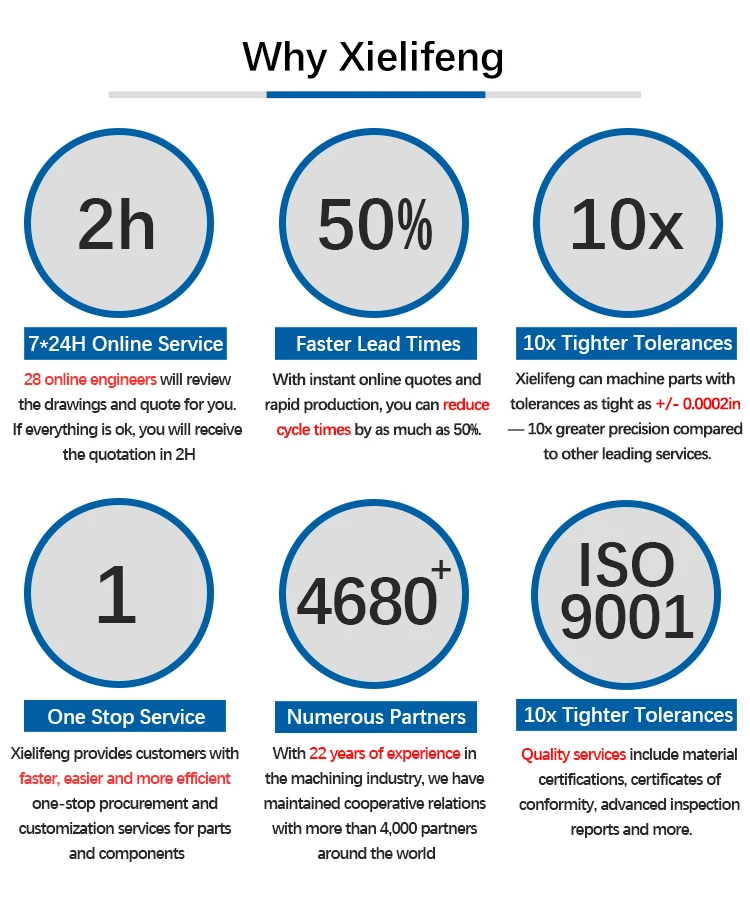 Why Xielifeng

2h

7*24H Online Service

28 online engineers will review the drawings and quote for you. If everything is ok, you will receive the quotation in 2H

50%

Faster Lead Times

With instant online quotes and rapid production, you can reduce cycle times by as much as 50%.

10x

10x Tighter Tolerances

Xielifeng can machine parts with tolerances as tight as +/- 0.0002in — 10x greater precision compared to other leading services.

1

One Stop Service

Xielifeng provides customers with faster, easier and more efficient one-stop procurement and customization services for parts and components

4680+

Numerous Partners

With 22 years of experience in the machining industry, we have maintained cooperative relations with more than 4,000 partners around the world

ISO 9001

10x Tighter Tolerances

Quality services include material certifications, certificates of conformity, advanced inspection reports and more.